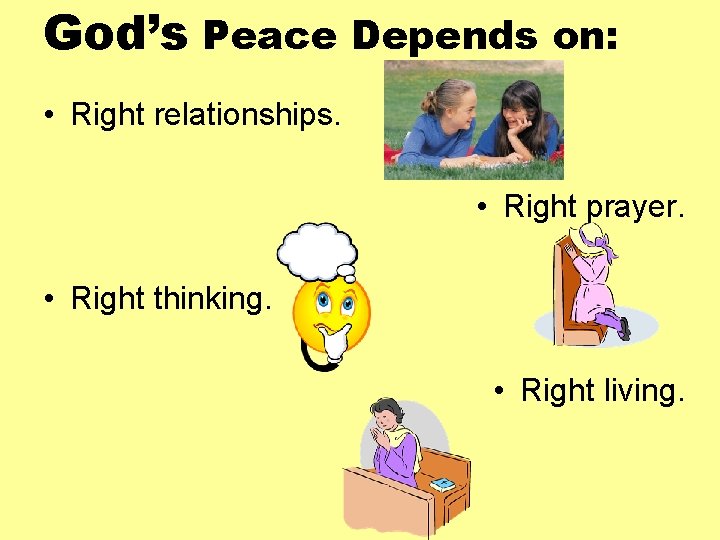 God's Peace Depends on:

• Right relationships.

• Right prayer.

• Right thinking.

• Right living.